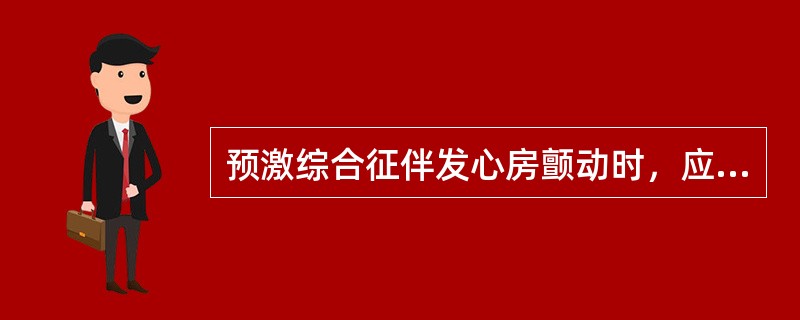 预激综合征伴发心房颤动时，应...